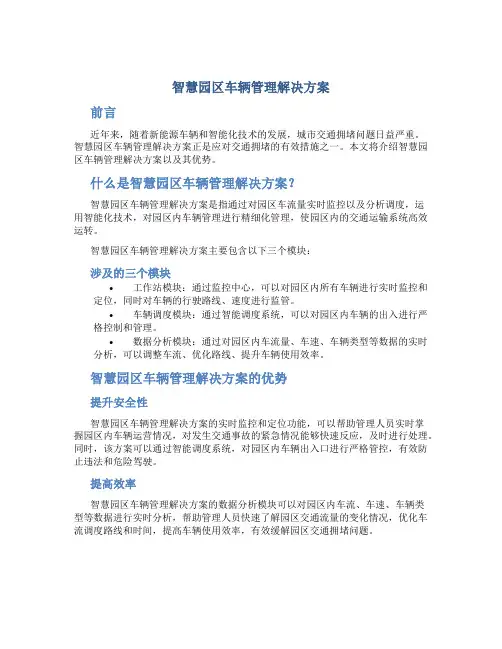 智慧园区车辆管理解决方案

前言

近年来，随着新能源车辆和智能化技术的发展，城市交通拥堵问题日益严重。智慧园区车辆管理解决方案正是应对交通拥堵的有效措施之一。本文将介绍智慧园区车辆管理解决方案以及其优势。

什么是智慧园区车辆管理解决方案？

智慧园区车辆管理解决方案是指通过对园区车流量实时监控以及分析调度，运用智能化技术，对园区内车辆管理进行精细化管理，使园区内的交通运输系统高效运转。

智慧园区车辆管理解决方案主要包含以下三个模块：

涉及的三个模块

• 工作站模块：通过监控中心，可以对园区内所有车辆进行实时监控和定位，同时对车辆的行驶路线、速度进行监管。

• 车辆调度模块：通过智能调度系统，可以对园区内车辆的出入进行严格控制和管理。

• 数据分析模块：通过对园区内车流量、车速、车辆类型等数据的实时分析，可以调整车流、优化路线、提升车辆使用效率。

智慧园区车辆管理解决方案的优势

提升安全性

智慧园区车辆管理解决方案的实时监控和定位功能，可以帮助管理人员实时掌握园区内车辆运营情况，对发生交通事故的紧急情况能够快速反应，及时进行处理。同时，该方案可以通过智能调度系统，对园区内车辆出入口进行严格管控，有效防止违法和危险驾驶。

提高效率

智慧园区车辆管理解决方案的数据分析模块可以对园区内车流、车速、车辆类型等数据进行实时分析，帮助管理人员快速了解园区交通流量的变化情况，优化车流调度路线和时间，提高车辆使用效率，有效缓解园区交通拥堵问题。